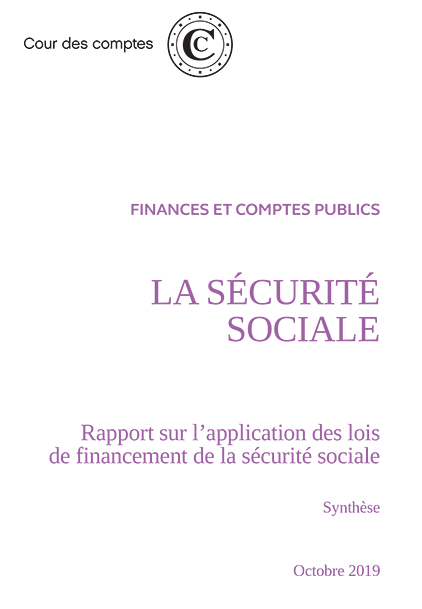 Cour des comptes

C

FINANCES ET COMPTES PUBLICS

LA SÉCURITÉ SOCIALE

Rapport sur l’application des lois de financement de la sécurité sociale

Synthèse

Octobre 2019